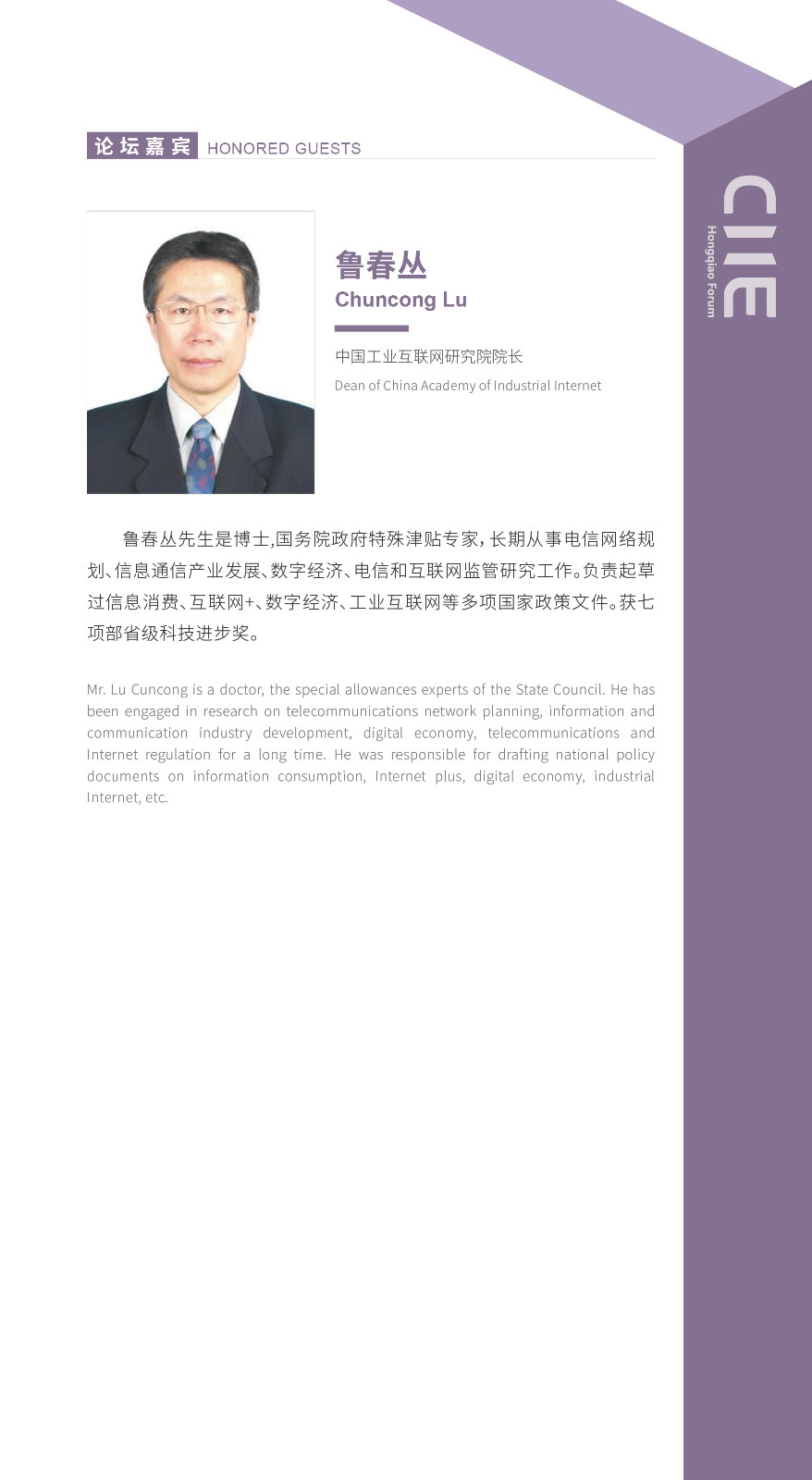 论坛嘉宾 HONORED GUESTS

CIIE
Hongqiao Forum

鲁春丛
Chuncong Lu

中国工业互联网研究院院长
Dean of China Academy of Industrial Internet

鲁春丛先生是博士,国务院政府特殊津贴专家,长期从事电信网络规划、信息通信产业发展、数字经济、电信和互联网监管研究工作。负责起草过信息消费、互联网+、数字经济、工业互联网等多项国家政策文件。获七项部省级科技进步奖。

Mr. Lu Cuncong is a doctor, the special allowances experts of the State Council. He has been engaged in research on telecommunications network planning, information and communication industry development, digital economy, telecommunications and Internet regulation for a long time. He was responsible for drafting national policy documents on information consumption, Internet plus, digital economy, industrial Internet, etc.